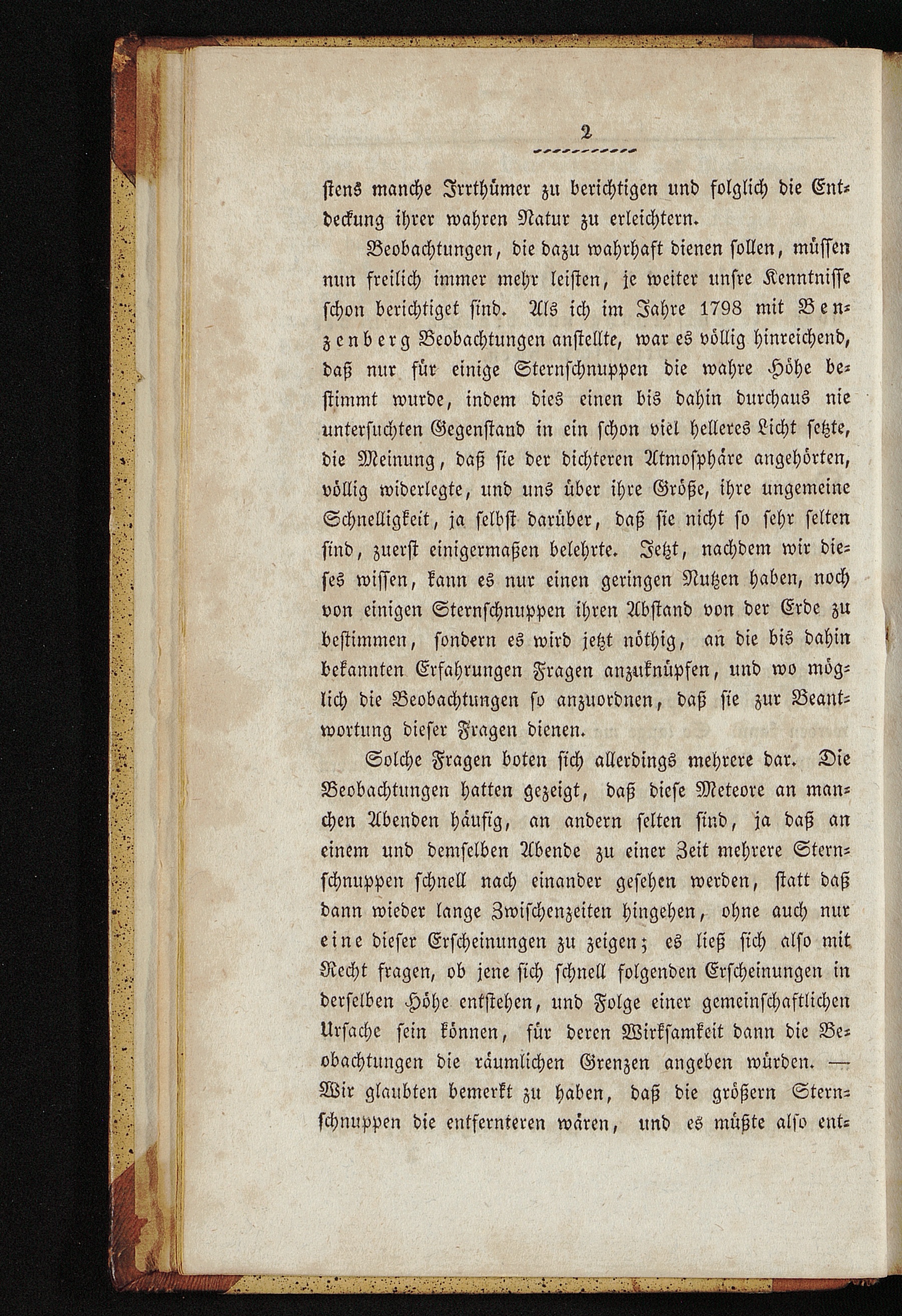 2

stens manche Irrthümer zu berichtigen und folglich die Entdeckung ihrer wahren Natur zu erleichtern.

Beobachtungen, die dazu wahrhaft dienen sollen, müssen nun freilich immer mehr leisten, je weiter unsre Kenntnisse schon berichtiget sind. Als ich im Jahre 1798 mit Benzenberg Beobachtungen anstellte, war es völlig hinreichend, daß nur für einige Sternschnuppen die wahre Höhe bestimmt wurde, indem dies einen bis dahin durchaus nie untersuchten Gegenstand in ein schon viel helleres Licht setzte, die Meinung, daß sie der dichteren Atmosphäre angehörten, völlig widerlegte, und uns über ihre Größe, ihre ungemeine Schnelligkeit, ja selbst darüber, daß sie nicht so sehr selten sind, zuerst einigermaßen belehrte. Jetzt, nachdem wir dieses wissen, kann es nur einen geringen Nutzen haben, noch von einigen Sternschnuppen ihren Abstand von der Erde zu bestimmen, sondern es wird jetzt nöthig, an die bis dahin bekannten Erfahrungen Fragen anzuknüpfen, und wo möglich die Beobachtungen so anzuordnen, daß sie zur Beantwortung dieser Fragen dienen.

Solche Fragen boten sich allerdings mehrere dar. Die Beobachtungen hatten gezeigt, daß diese Meteore an manchen Abenden häufig, an andern selten sind, ja daß an einem und demselben Abende zu einer Zeit mehrere Sternschnuppen schnell nach einander gesehen werden, statt daß dann wieder lange Zwischenzeiten hingehen, ohne auch nur eine dieser Erscheinungen zu zeigen; es ließ sich also mit Recht fragen, ob jene sich schnell folgenden Erscheinungen in derselben Höhe entstehen, und Folge einer gemeinschaftlichen Ursache sein können, für deren Wirksamkeit dann die Beobachtungen die räumlichen Grenzen angeben würden. — Wir glaubten bemerkt zu haben, daß die größern Sternschnuppen die entfernteren wären, und es müßte also ent-